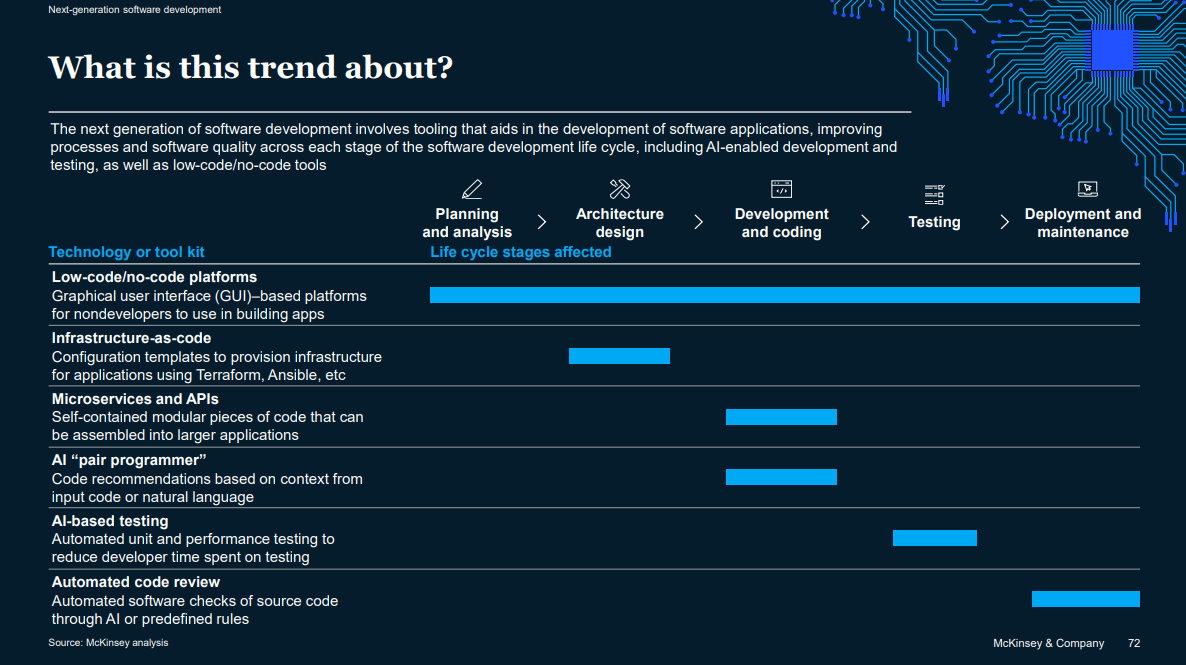 Next-generation software development

What is this trend about?

The next generation of software development involves tooling that aids in the development of software applications, improving processes and software quality across each stage of the software development life cycle, including AI-enabled development and testing, as well as low-code/no-code tools

Planning and analysis

Architecture design

Development and coding

Testing

Deployment and maintenance

Technology or tool kit

Life cycle stages affected

Low-code/no-code platforms
Graphical user interface (GUI)–based platforms for nondevelopers to use in building apps

Infrastructure-as-code
Configuration templates to provision infrastructure for applications using Terraform, Ansible, etc

Microservices and APIs
Self-contained modular pieces of code that can be assembled into larger applications

AI "pair programmer"
Code recommendations based on context from input code or natural language

AI-based testing
Automated unit and performance testing to reduce developer time spent on testing

Automated code review
Automated software checks of source code through AI or predefined rules

Source: McKinsey analysis

McKinsey & Company 72